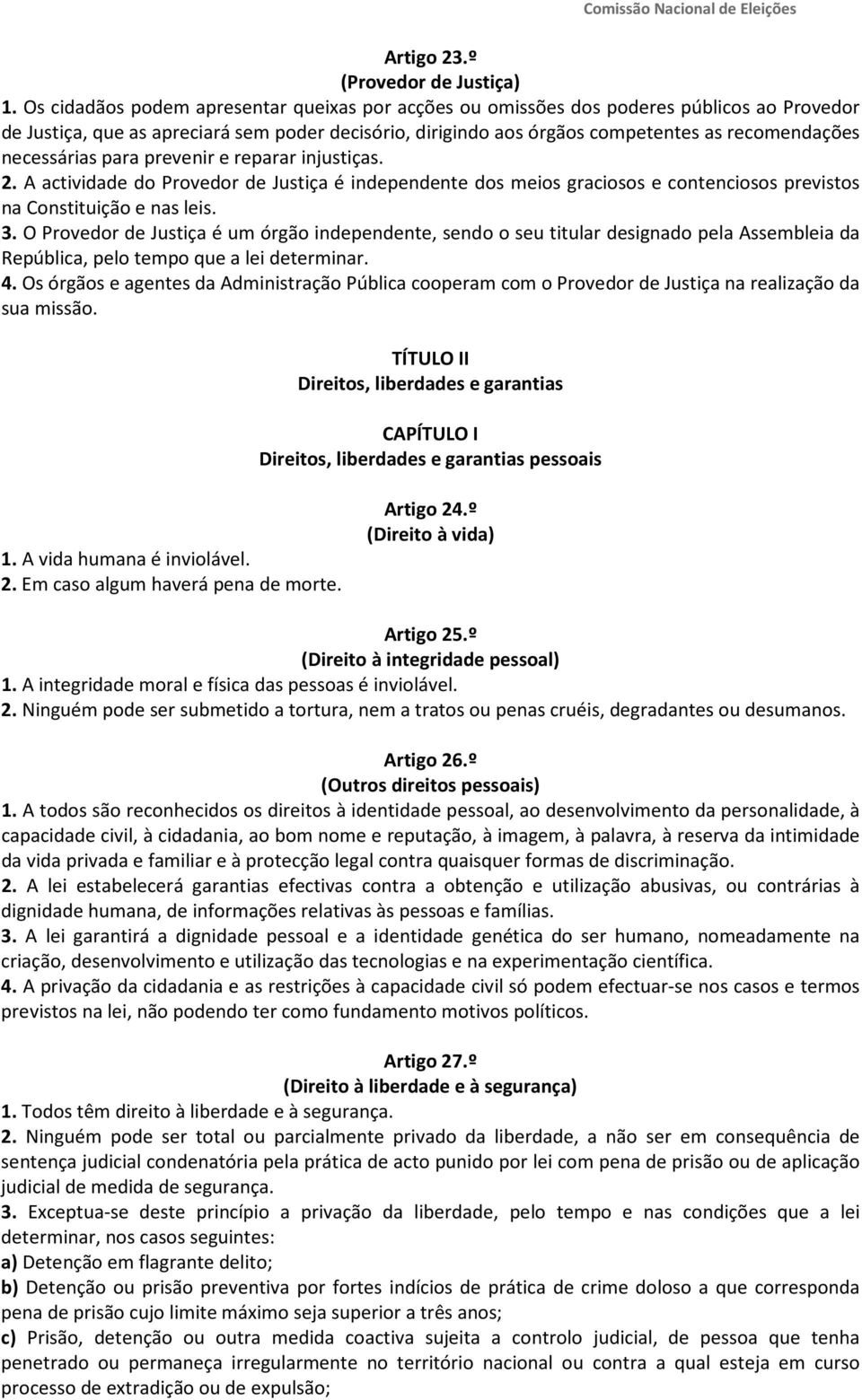 Comissão Nacional de Eleições

Artigo 23.º
(Provedor de Justiça)

1. Os cidadãos podem apresentar queixas por acções ou omissões dos poderes públicos ao Provedor de Justiça, que as apreciará sem poder decisório, dirigindo aos órgãos competentes as recomendações necessárias para prevenir e reparar injustiças.
2. A actividade do Provedor de Justiça é independente dos meios graciosos e contenciosos previstos na Constituição e nas leis.
3. O Provedor de Justiça é um órgão independente, sendo o seu titular designado pela Assembleia da República, pelo tempo que a lei determinar.
4. Os órgãos e agentes da Administração Pública cooperam com o Provedor de Justiça na realização da sua missão.

TÍTULO II
Direitos, liberdades e garantias

CAPÍTULO I
Direitos, liberdades e garantias pessoais

Artigo 24.º
(Direito à vida)

1. A vida humana é inviolável.
2. Em caso algum haverá pena de morte.

Artigo 25.º
(Direito à integridade pessoal)

1. A integridade moral e física das pessoas é inviolável.
2. Ninguém pode ser submetido a tortura, nem a tratos ou penas cruéis, degradantes ou desumanos.

Artigo 26.º
(Outros direitos pessoais)

1. A todos são reconhecidos os direitos à identidade pessoal, ao desenvolvimento da personalidade, à capacidade civil, à cidadania, ao bom nome e reputação, à imagem, à palavra, à reserva da intimidade da vida privada e familiar e à protecção legal contra quaisquer formas de discriminação.
2. A lei estabelecerá garantias efectivas contra a obtenção e utilização abusivas, ou contrárias à dignidade humana, de informações relativas às pessoas e famílias.
3. A lei garantirá a dignidade pessoal e a identidade genética do ser humano, nomeadamente na criação, desenvolvimento e utilização das tecnologias e na experimentação científica.
4. A privação da cidadania e as restrições à capacidade civil só podem efectuar-se nos casos e termos previstos na lei, não podendo ter como fundamento motivos políticos.

Artigo 27.º
(Direito à liberdade e à segurança)

1. Todos têm direito à liberdade e à segurança.
2. Ninguém pode ser total ou parcialmente privado da liberdade, a não ser em consequência de sentença judicial condenatória pela prática de acto punido por lei com pena de prisão ou de aplicação judicial de medida de segurança.
3. Exceptua-se deste princípio a privação da liberdade, pelo tempo e nas condições que a lei determinar, nos casos seguintes:
a) Detenção em flagrante delito;
b) Detenção ou prisão preventiva por fortes indícios de prática de crime doloso a que corresponda pena de prisão cujo limite máximo seja superior a três anos;
c) Prisão, detenção ou outra medida coactiva sujeita a controlo judicial, de pessoa que tenha penetrado ou permaneça irregularmente no território nacional ou contra a qual esteja em curso processo de extradição ou de expulsão;